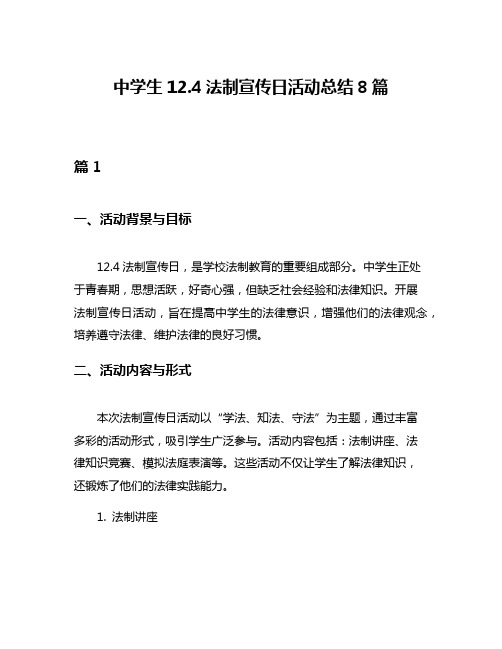 中学生 12.4 法制宣传日活动总结 8 篇

篇 1

一、活动背景与目标

12.4 法制宣传日，是学校法制教育的重要组成部分。中学生正处于青春期，思想活跃，好奇心强，但缺乏社会经验和法律知识。开展法制宣传日活动，旨在提高中学生的法律意识，增强他们的法律观念，培养遵守法律、维护法律的良好习惯。

二、活动内容与形式

本次法制宣传日活动以“学法、知法、守法”为主题，通过丰富多彩的活动形式，吸引学生广泛参与。活动内容包括：法制讲座、法律知识竞赛、模拟法庭表演等。这些活动不仅让学生了解法律知识，还锻炼了他们的法律实践能力。

1. 法制讲座